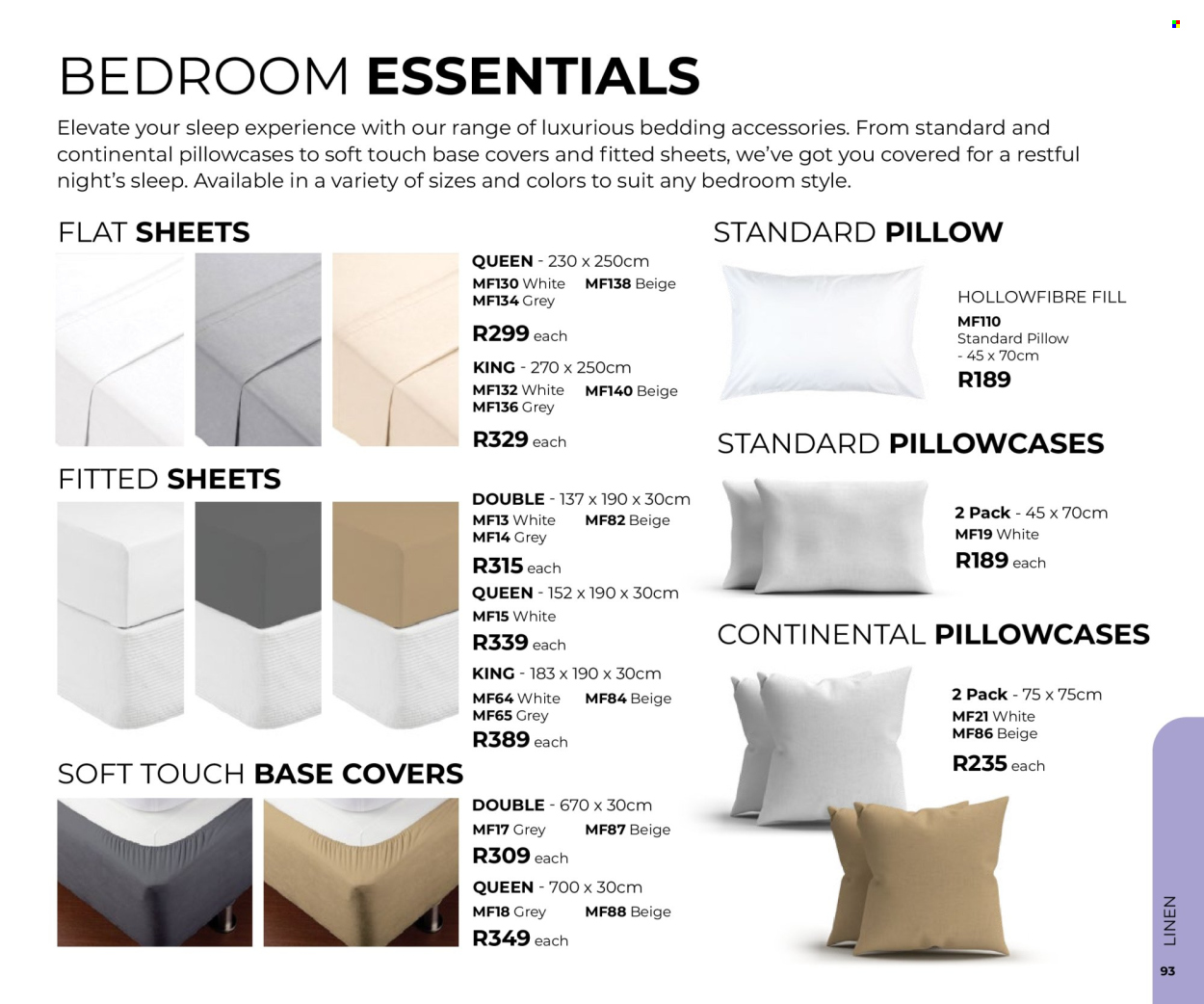 BEDROOM ESSENTIALS

Elevate your sleep experience with our range of luxurious bedding accessories. From standard and continental pillowcases to soft touch base covers and fitted sheets, we've got you covered for a restful night's sleep. Available in a variety of sizes and colors to suit any bedroom style.

FLAT SHEETS

QUEEN - 230 x 250cm
MF130 White MF138 Beige
MF134 Grey
R299 each

KING - 270 x 250cm
MF132 White MF140 Beige
MF136 Grey
R329 each

FITTED SHEETS

DOUBLE - 137 x 190 x 30cm
MF13 White MF82 Beige
MF14 Grey
R315 each

QUEEN - 152 x 190 x 30cm
MF15 White
R339 each

KING - 183 x 190 x 30cm
MF64 White MF84 Beige
MF65 Grey
R389 each

SOFT TOUCH BASE COVERS

DOUBLE - 670 x 30cm
MF17 Grey MF87 Beige
R309 each

QUEEN - 700 x 30cm
MF18 Grey MF88 Beige
R349 each

STANDARD PILLOW

HOLLOWFIBRE FILL
MF110
Standard Pillow - 45 x 70cm
R189

STANDARD PILLOWCASES

2 Pack - 45 x 70cm
MF19 White
R189 each

CONTINENTAL PILLOWCASES

2 Pack - 75 x 75cm
MF21 White
MF86 Beige
R235 each

LINEN
93